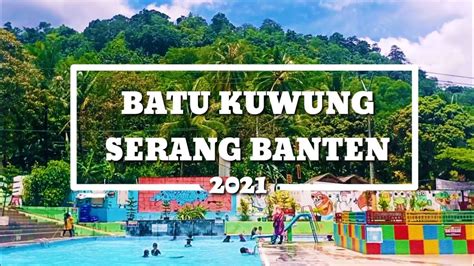 BATU KUWUNG
SERANG BANTEN
2021